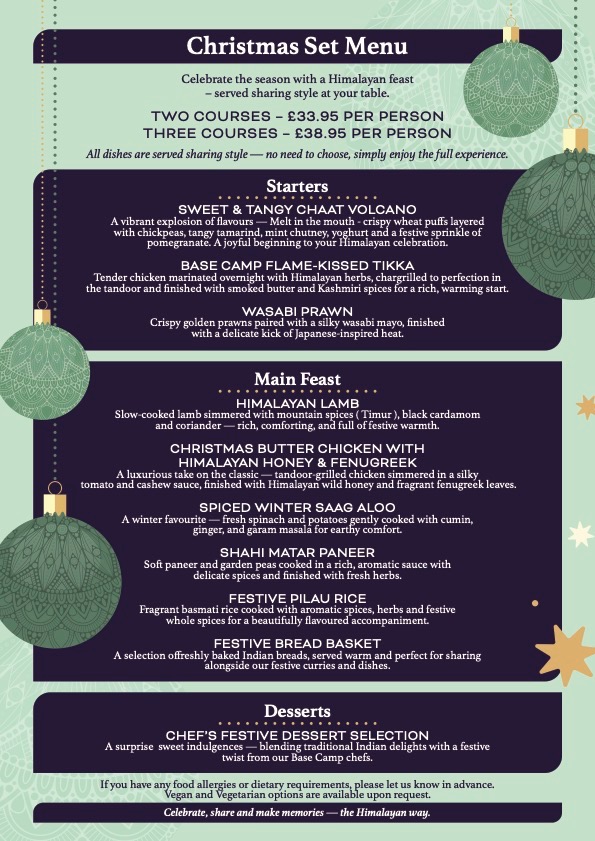 Christmas Set Menu

Celebrate the season with a Himalayan feast – served sharing style at your table.

TWO COURSES – £33.95 PER PERSON
THREE COURSES – £38.95 PER PERSON

All dishes are served sharing style — no need to choose, simply enjoy the full experience.

Starters

SWEET & TANGY CHAAT VOLCANO
A vibrant explosion of flavours — Melt in the mouth - crispy wheat puffs layered with chickpeas, tangy tamarind, mint chutney, yoghurt and a festive sprinkle of pomegranate. A joyful beginning to your Himalayan celebration.

BASE CAMP FLAME-KISSED TIKKA
Tender chicken marinated overnight with Himalayan herbs, chargrilled to perfection in the tandoor and finished with smoked butter and Kashmiri spices for a rich, warming start.

WASABI PRAWN
Crispy golden prawns paired with a silky wasabi mayo, finished with a delicate kick of Japanese-inspired heat.

Main Feast

HIMALAYAN LAMB
Slow-cooked lamb simmered with mountain spices ( Timur ), black cardamom and coriander — rich, comforting, and full of festive warmth.

CHRISTMAS BUTTER CHICKEN WITH HIMALAYAN HONEY & FENUGREEK
A luxurious take on the classic — tandoor-grilled chicken simmered in a silky tomato and cashew sauce, finished with Himalayan wild honey and fragrant fenugreek leaves.

SPICED WINTER SAAG ALOO
A winter favourite — fresh spinach and potatoes gently cooked with cumin, ginger, and garam masala for earthy comfort.

SHAHI MATAR PANEER
Soft paneer and garden peas cooked in a rich, aromatic sauce with delicate spices and finished with fresh herbs.

FESTIVE PILAU RICE
Fragrant basmati rice cooked with aromatic spices, herbs and festive whole spices for a beautifully flavoured accompaniment.

FESTIVE BREAD BASKET
A selection offreshly baked Indian breads, served warm and perfect for sharing alongside our festive curries and dishes.

Desserts

CHEF'S FESTIVE DESSERT SELECTION
A surprise sweet indulgences — blending traditional Indian delights with a festive twist from our Base Camp chefs.

If you have any food allergies or dietary requirements, please let us know in advance. Vegan and Vegetarian options are available upon request.

Celebrate, share and make memories — the Himalayan way.